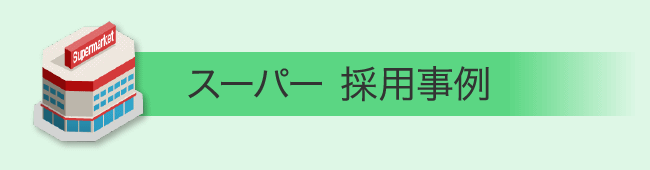 Supermarket

スーパー 採用事例